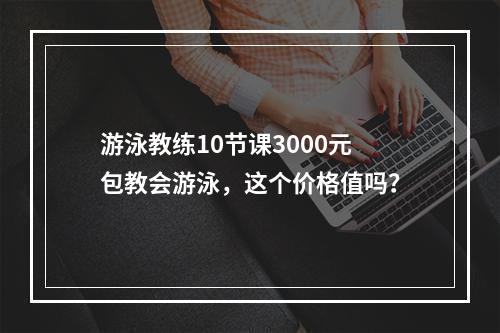 游泳教练10节课3000元
包教会游泳，这个价格值吗?